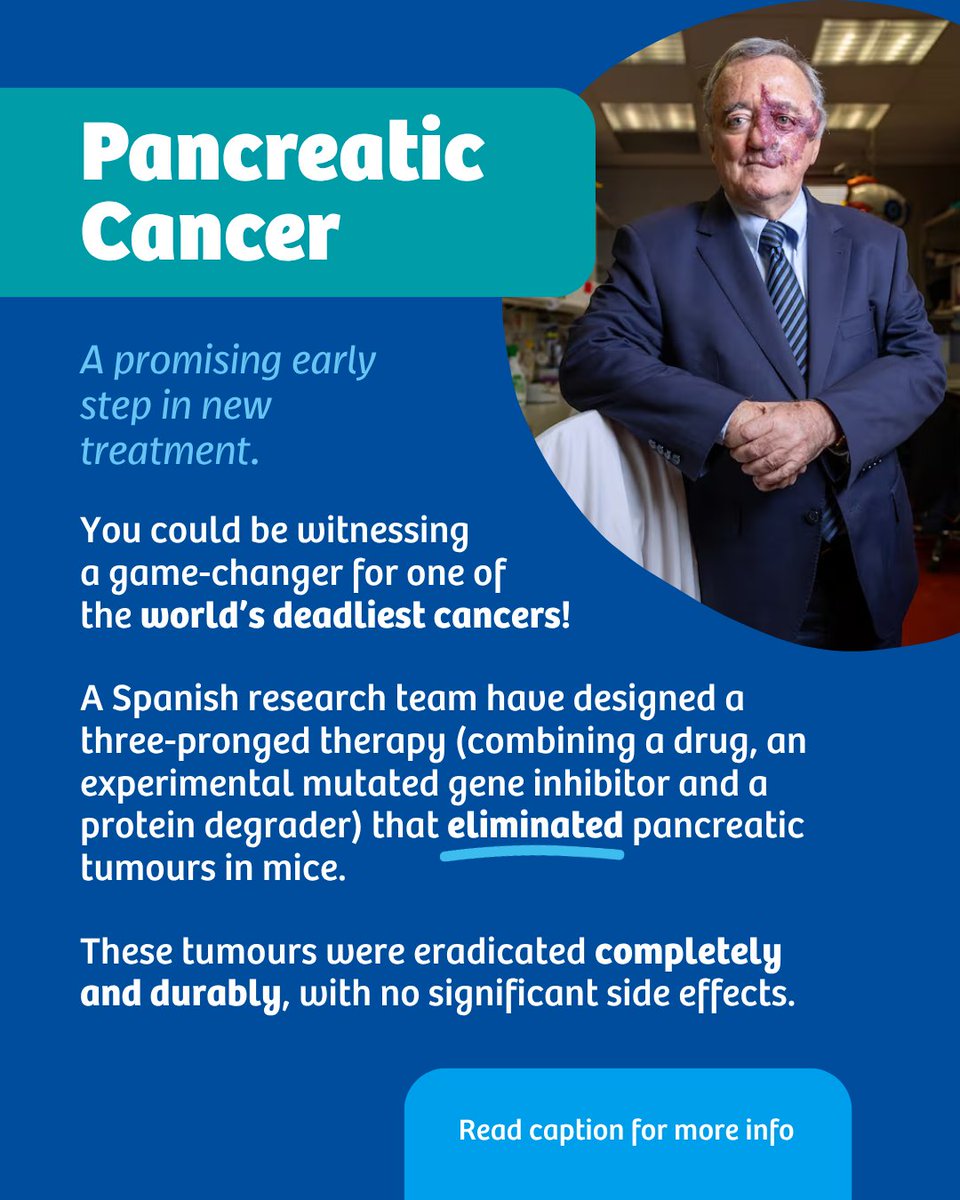 Pancreatic Cancer

A promising early step in new treatment.

You could be witnessing a game-changer for one of the world's deadliest cancers!

A Spanish research team have designed a three-pronged therapy (combining a drug, an experimental mutated gene inhibitor and a protein degrader) that eliminated pancreatic tumours in mice.

These tumours were eradicated completely and durably, with no significant side effects.

Read caption for more info